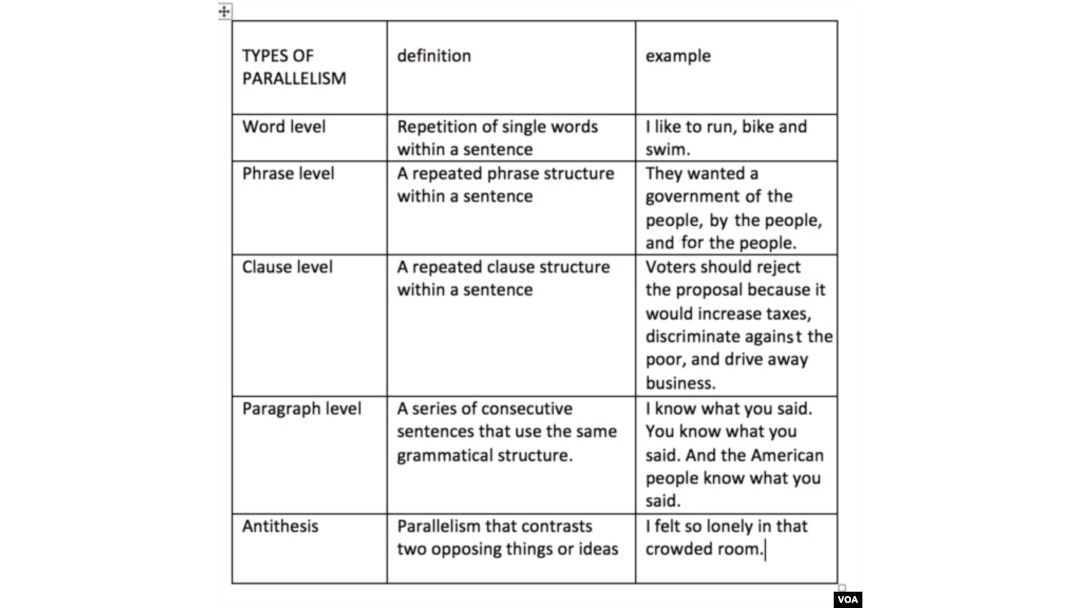 | TYPES OF PARALLELISM | definition | example |
|---|---|---|
| Word level | Repetition of single words within a sentence | I like to run, bike and swim. |
| Phrase level | A repeated phrase structure within a sentence | They wanted a government of the people, by the people, and for the people. |
| Clause level | A repeated clause structure within a sentence | Voters should reject the proposal because it would increase taxes, discriminate against the poor, and drive away business. |
| Paragraph level | A series of consecutive sentences that use the same grammatical structure. | I know what you said. You know what you said. And the American people know what you said. |
| Antithesis | Parallelism that contrasts two opposing things or ideas | I felt so lonely in that crowded room. |

VOA